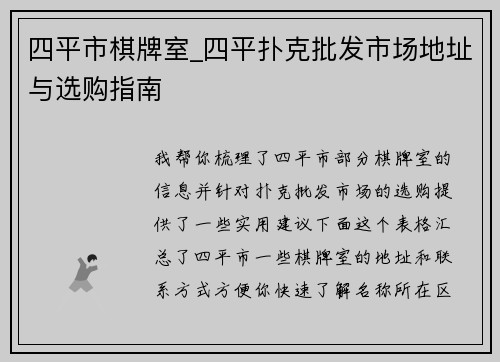 四平市棋牌室_四平扑克批发市场地址与选购指南

我帮你梳理了四平市部分棋牌室的信息并针对扑克批发市场的选购提供了一些实用建议下面这个表格汇总了四平市一些棋牌室的地址和联系方式方便你快速了解名称所在区